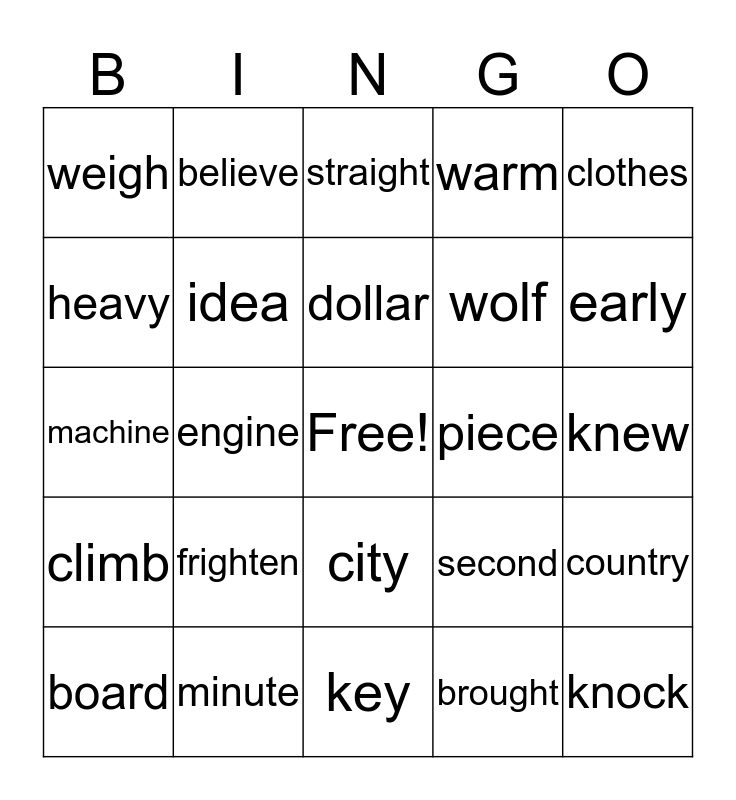 | B | I | N | G | O |
|---|---|---|---|---|
| weigh | believe | straight | warm | clothes |
| heavy | idea | dollar | wolf | early |
| machine | engine | Free! | piece | knew |
| climb | frighten | city | second | country |
| board | minute | key | brought | knock |